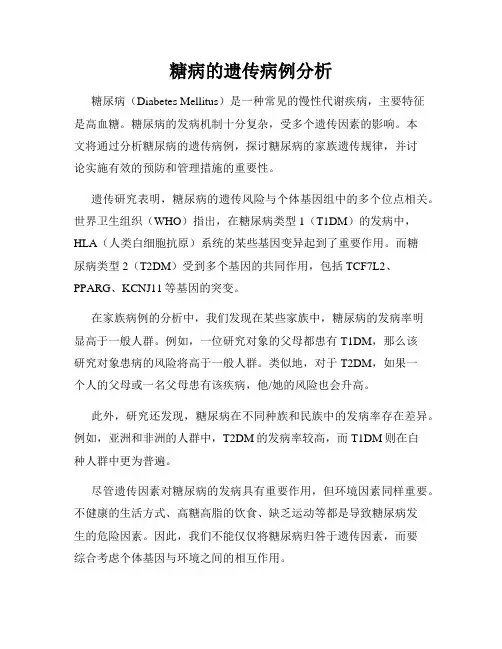 糖病的遗传病例分析

糖尿病（Diabetes Mellitus）是一种常见的慢性代谢疾病，主要特征是高血糖。糖尿病的发病机制十分复杂，受多个遗传因素的影响。本文将通过分析糖尿病的遗传病例，探讨糖尿病的家族遗传规律，并讨论实施有效的预防和管理措施的重要性。

遗传研究表明，糖尿病的遗传风险与个体基因组中的多个位点相关。世界卫生组织（WHO）指出，在糖尿病类型 1（T1DM）的发病中，HLA（人类白细胞抗原）系统的某些基因变异起到了重要作用。而糖尿病类型 2（T2DM）受到多个基因的共同作用，包括 TCF7L2、PPARG、KCNJ11 等基因的突变。

在家族病例的分析中，我们发现在某些家族中，糖尿病的发病率明显高于一般人群。例如，一位研究对象的父母都患有 T1DM，那么该研究对象患病的风险将高于一般人群。类似地，对于 T2DM，如果一个人的父母或一名父母患有该疾病，他/她的风险也会升高。

此外，研究还发现，糖尿病在不同种族和民族中的发病率存在差异。例如，亚洲和非洲的人群中，T2DM 的发病率较高，而 T1DM 则在白种人群中更为普遍。

尽管遗传因素对糖尿病的发病具有重要作用，但环境因素同样重要。不健康的生活方式、高糖高脂的饮食、缺乏运动等都是导致糖尿病发生的危险因素。因此，我们不能仅仅将糖尿病归咎于遗传因素，而要综合考虑个体基因与环境之间的相互作用。